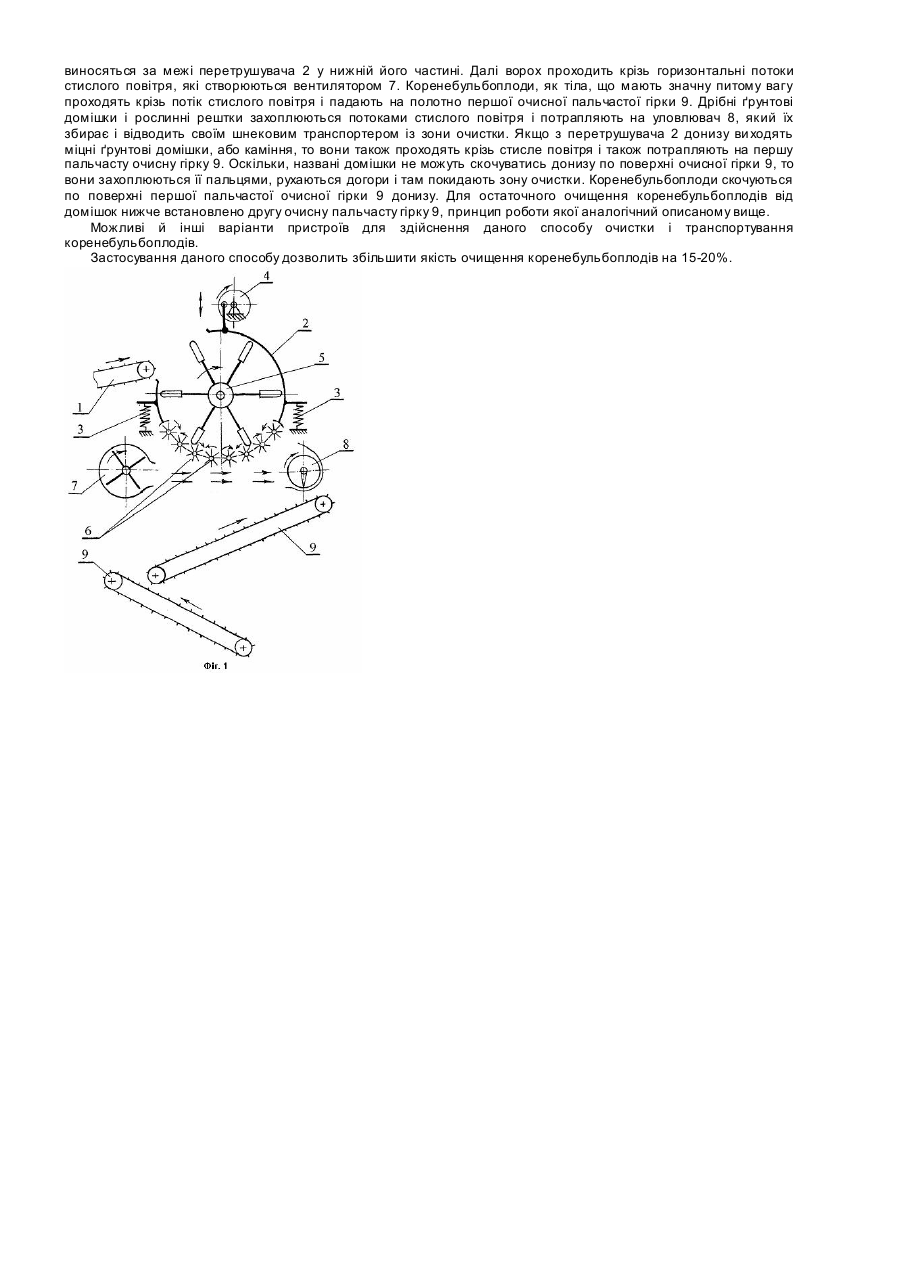 виносяться за межі перетрушувача 2 у нижній його частині. Далі ворох проходить крізь горизонтальні потоки стислого повітря, які створюються вентилятором 7. Коренебульбоплоди, як тіла, що мають значну питому вагу проходять крізь потік стислого повітря і падають на полотно першої очисної пальчастої гірки 9. Дрібні ґрунтові домішки і рослинні рештки захоплюються потоками стислого повітря і потрапляють на уловлювач 8, який їх збирає і відводить своїм шнековим транспортером із зони очистки. Якщо з перетрушувача 2 донизу виходять міцні ґрунтові домішки, або каміння, то вони також проходять крізь стисле повітря і також потрапляють на першу пальчасту очисну гірку 9. Оскільки, названі домішки не можуть скочуватись донизу по поверхні очисної гірки 9, то вони захоплюються її пальцями, рухаються догори і там покидають зону очистки. Коренебульбоплоди скочуються по поверхні першої пальчастої очисної гірки 9 донизу. Для остаточного очищення коренебульбоплодів від домішок нижче встановлено другу очисну пальчасту гірку 9, принцип роботи якої аналогічний описаному вище.

Можливі й інші варіанти пристроїв для здійснення даного способу очистки і транспортування коренебульбоплодів.

Застосування даного способу дозволить збільшити якість очищення коренебульбоплодів на 15-20%.

4
2
5
1
3
3
7
8
6
9
9
Фіг. 1